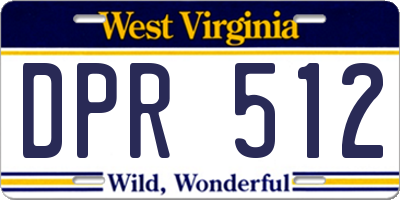 West Virginia

DPR 512

Wild, Wonderful